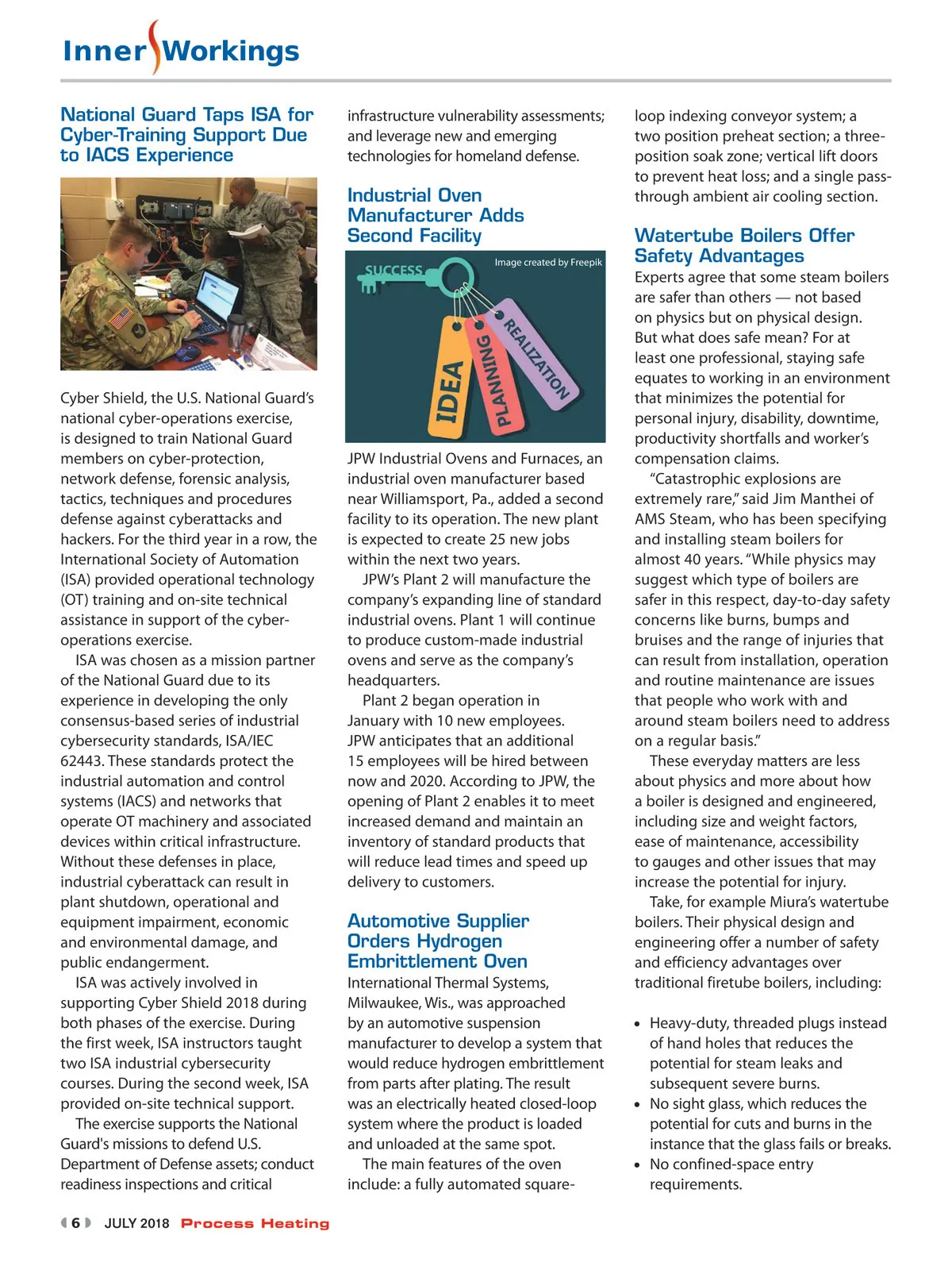 Inner Workings

National Guard Taps ISA for Cyber-Training Support Due to IACS Experience

Cyber Shield, the U.S. National Guard's national cyber-operations exercise, is designed to train National Guard members on cyber-protection, network defense, forensic analysis, tactics, techniques and procedures defense against cyberattacks and hackers. For the third year in a row, the International Society of Automation (ISA) provided operational technology (OT) training and on-site technical assistance in support of the cyber-operations exercise.

ISA was chosen as a mission partner of the National Guard due to its experience in developing the only consensus-based series of industrial cybersecurity standards, ISA/IEC 62443. These standards protect the industrial automation and control systems (IACS) and networks that operate OT machinery and associated devices within critical infrastructure. Without these defenses in place, industrial cyberattack can result in plant shutdown, operational and equipment impairment, economic and environmental damage, and public endangerment.

ISA was actively involved in supporting Cyber Shield 2018 during both phases of the exercise. During the first week, ISA instructors taught two ISA industrial cybersecurity courses. During the second week, ISA provided on-site technical support.

The exercise supports the National Guard's missions to defend U.S. Department of Defense assets; conduct readiness inspections and critical infrastructure vulnerability assessments; and leverage new and emerging technologies for homeland defense.

Industrial Oven Manufacturer Adds Second Facility

Image created by Freepik

SUCCESS

IDEA

PLANNING

REALIZATION

JPW Industrial Ovens and Furnaces, an industrial oven manufacturer based near Williamsport, Pa., added a second facility to its operation. The new plant is expected to create 25 new jobs within the next two years.

JPW's Plant 2 will manufacture the company's expanding line of standard industrial ovens. Plant 1 will continue to produce custom-made industrial ovens and serve as the company's headquarters.

Plant 2 began operation in January with 10 new employees. JPW anticipates that an additional 15 employees will be hired between now and 2020. According to JPW, the opening of Plant 2 enables it to meet increased demand and maintain an inventory of standard products that will reduce lead times and speed up delivery to customers.

Automotive Supplier Orders Hydrogen Embrittlement Oven

International Thermal Systems, Milwaukee, Wis., was approached by an automotive suspension manufacturer to develop a system that would reduce hydrogen embrittlement from parts after plating. The result was an electrically heated closed-loop system where the product is loaded and unloaded at the same spot.

The main features of the oven include: a fully automated square-loop indexing conveyor system; a two position preheat section; a three-position soak zone; vertical lift doors to prevent heat loss; and a single pass-through ambient air cooling section.

Watertube Boilers Offer Safety Advantages

Experts agree that some steam boilers are safer than others — not based on physics but on physical design. But what does safe mean? For at least one professional, staying safe equates to working in an environment that minimizes the potential for personal injury, disability, downtime, productivity shortfalls and worker's compensation claims.

"Catastrophic explosions are extremely rare," said Jim Manthei of AMS Steam, who has been specifying and installing steam boilers for almost 40 years. "While physics may suggest which type of boilers are safer in this respect, day-to-day safety concerns like burns, bumps and bruises and the range of injuries that can result from installation, operation and routine maintenance are issues that people who work with and around steam boilers need to address on a regular basis."

These everyday matters are less about physics and more about how a boiler is designed and engineered, including size and weight factors, ease of maintenance, accessibility to gauges and other issues that may increase the potential for injury.

Take, for example Miura's watertube boilers. Their physical design and engineering offer a number of safety and efficiency advantages over traditional firetube boilers, including:

• Heavy-duty, threaded plugs instead of hand holes that reduces the potential for steam leaks and subsequent severe burns.
• No sight glass, which reduces the potential for cuts and burns in the instance that the glass fails or breaks.
• No confined-space entry requirements.

6 JULY 2018 Process Heating